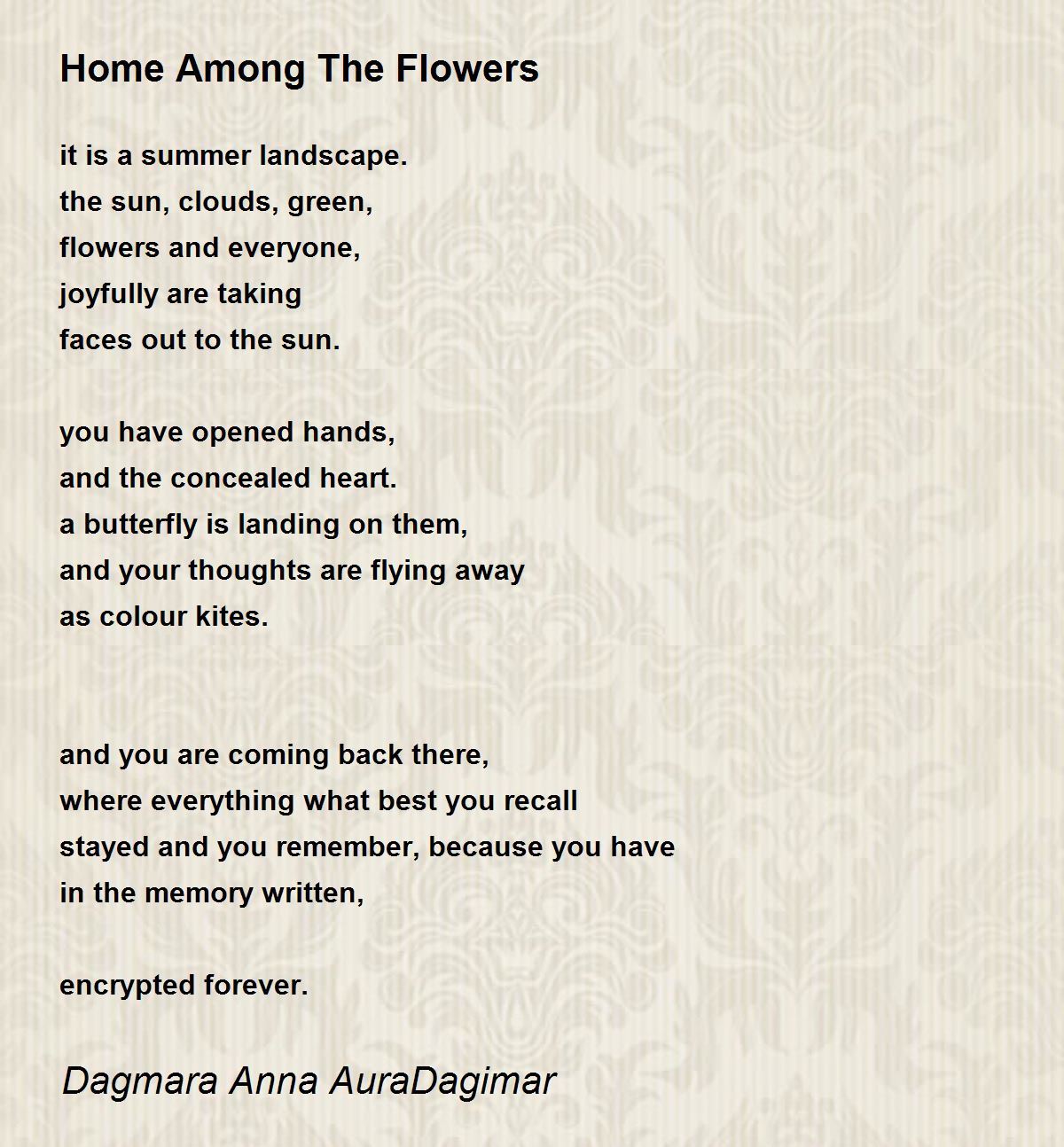 Home Among The Flowers

it is a summer landscape.
the sun, clouds, green,
flowers and everyone,
joyfully are taking
faces out to the sun.

you have opened hands,
and the concealed heart.
a butterfly is landing on them,
and your thoughts are flying away
as colour kites.

and you are coming back there,
where everything what best you recall
stayed and you remember, because you have
in the memory written,

encrypted forever.

Dagmara Anna AuraDagimar